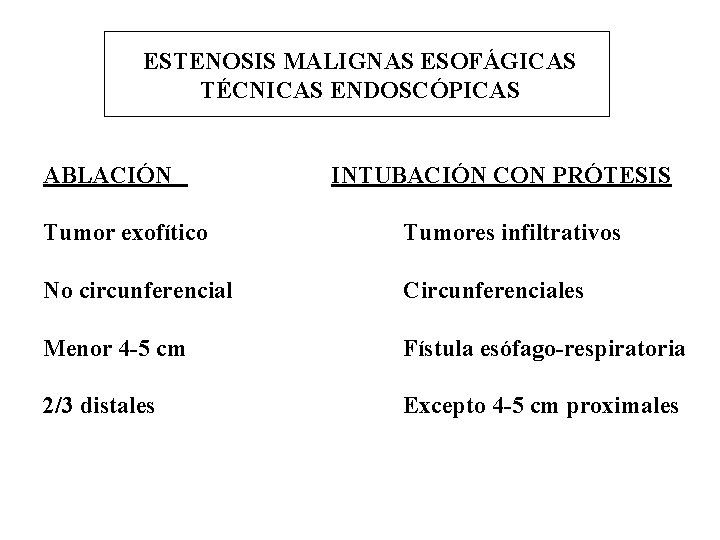 ESTENOSIS MALIGNAS ESOFÁGICAS
TÉCNICAS ENDOSCÓPICAS

ABLACIÓN

Tumor exofítico

No circunferencial

Menor 4-5 cm

2/3 distales

INTUBACIÓN CON PRÓTESIS

Tumores infiltrativos

Circunferenciales

Fístula esófago-respiratoria

Excepto 4-5 cm proximales